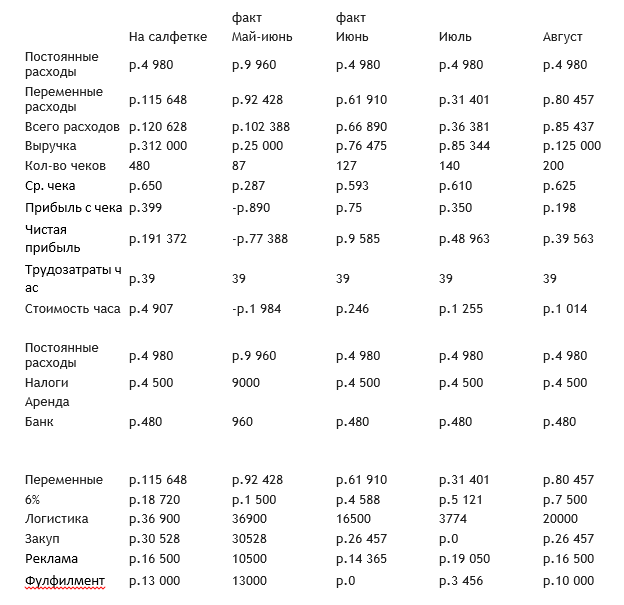 | | На салфетке | факт Май-июнь | факт Июнь | Июль | Август |
|---|---|---|---|---|---|
| Постоянные расходы | р.4 980 | р.9 960 | р.4 980 | р.4 980 | р.4 980 |
| Переменные расходы | р.115 648 | р.92 428 | р.61 910 | р.31 401 | р.80 457 |
| Всего расходов | р.120 628 | р.102 388 | р.66 890 | р.36 381 | р.85 437 |
| Выручка | р.312 000 | р.25 000 | р.76 475 | р.85 344 | р.125 000 |
| Кол-во чеков | 480 | 87 | 127 | 140 | 200 |
| Ср. чека | р.650 | р.287 | р.593 | р.610 | р.625 |
| Прибыль с чека | р.399 | -р.890 | р.75 | р.350 | р.198 |
| Чистая прибыль | р.191 372 | -р.77 388 | р.9 585 | р.48 963 | р.39 563 |
| Трудозатраты час | р.39 | 39 | 39 | 39 | 39 |
| Стоимость часа | р.4 907 | -р.1 984 | р.246 | р.1 255 | р.1 014 |
| | | | | | |
| Постоянные расходы | р.4 980 | р.9 960 | р.4 980 | р.4 980 | р.4 980 |
| Налоги | р.4 500 | 9000 | р.4 500 | р.4 500 | р.4 500 |
| Аренда | | | | | |
| Банк | р.480 | 960 | р.480 | р.480 | р.480 |
| | | | | | |
| Переменные | р.115 648 | р.92 428 | р.61 910 | р.31 401 | р.80 457 |
| 6% | р.18 720 | р.1 500 | р.4 588 | р.5 121 | р.7 500 |
| Логистика | р.36 900 | 36900 | 16500 | 3774 | 20000 |
| Закуп | р.30 528 | 30528 | р.26 457 | р.0 | р.26 457 |
| Реклама | р.16 500 | 10500 | р.14 365 | р.19 050 | р.16 500 |
| Фулфилмент | р.13 000 | 13000 | р.0 | р.3 456 | р.10 000 |